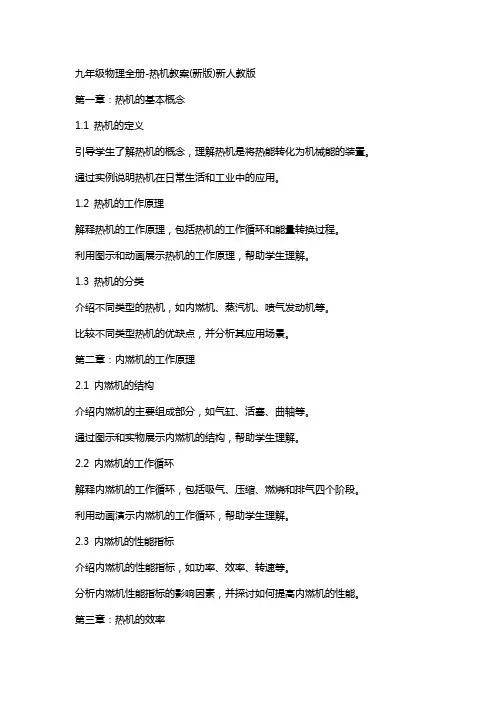 九年级物理全册-热机教案(新版)新人教版

第一章：热机的基本概念

1.1 热机的定义

引导学生了解热机的概念，理解热机是将热能转化为机械能的装置。

通过实例说明热机在日常生活和工业中的应用。

1.2 热机的工作原理

解释热机的工作原理，包括热机的工作循环和能量转换过程。

利用图示和动画展示热机的工作原理，帮助学生理解。

1.3 热机的分类

介绍不同类型的热机，如内燃机、蒸汽机、喷气发动机等。

比较不同类型热机的优缺点，并分析其应用场景。

第二章：内燃机的工作原理

2.1 内燃机的结构

介绍内燃机的主要组成部分，如气缸、活塞、曲轴等。

通过图示和实物展示内燃机的结构，帮助学生理解。

2.2 内燃机的工作循环

解释内燃机的工作循环，包括吸气、压缩、燃烧和排气四个阶段。

利用动画演示内燃机的工作循环，帮助学生理解。

2.3 内燃机的性能指标

介绍内燃机的性能指标，如功率、效率、转速等。

分析内燃机性能指标的影响因素，并探讨如何提高内燃机的性能。

第三章：热机的效率